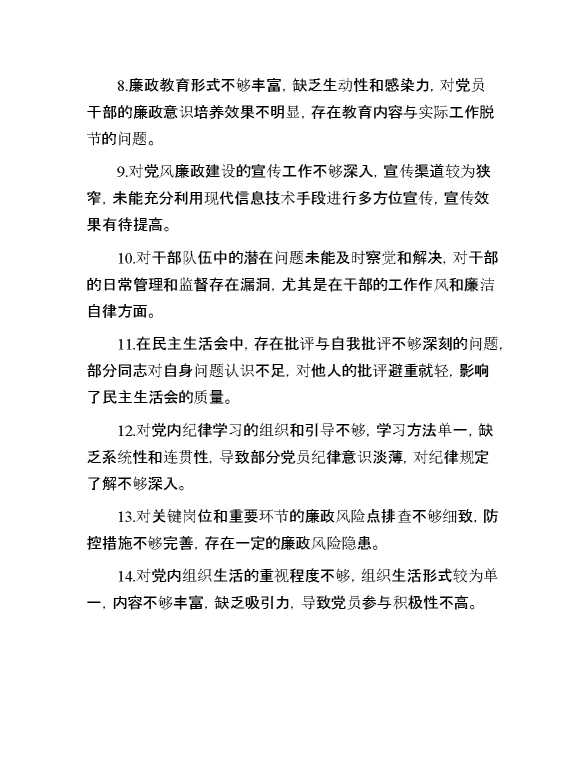 8.廉政教育形式不够丰富，缺乏生动性和感染力，对党员干部的廉政意识培养效果不明显，存在教育内容与实际工作脱节的问题。

9.对党风廉政建设的宣传工作不够深入，宣传渠道较为狭窄，未能充分利用现代信息技术手段进行多方位宣传，宣传效果有待提高。

10.对干部队伍中的潜在问题未能及时察觉和解决，对干部的日常管理和监督存在漏洞，尤其是在干部的工作作风和廉洁自律方面。

11.在民主生活会中，存在批评与自我批评不够深刻的问题，部分同志对自身问题认识不足，对他人的批评避重就轻，影响了民主生活会的质量。

12.对党内纪律学习的组织和引导不够，学习方法单一，缺乏系统性和连贯性，导致部分党员纪律意识淡薄，对纪律规定了解不够深入。

13.对关键岗位和重要环节的廉政风险点排查不够细致，防控措施不够完善，存在一定的廉政风险隐患。

14.对党内组织生活的重视程度不够，组织生活形式较为单一，内容不够丰富，缺乏吸引力，导致党员参与积极性不高。